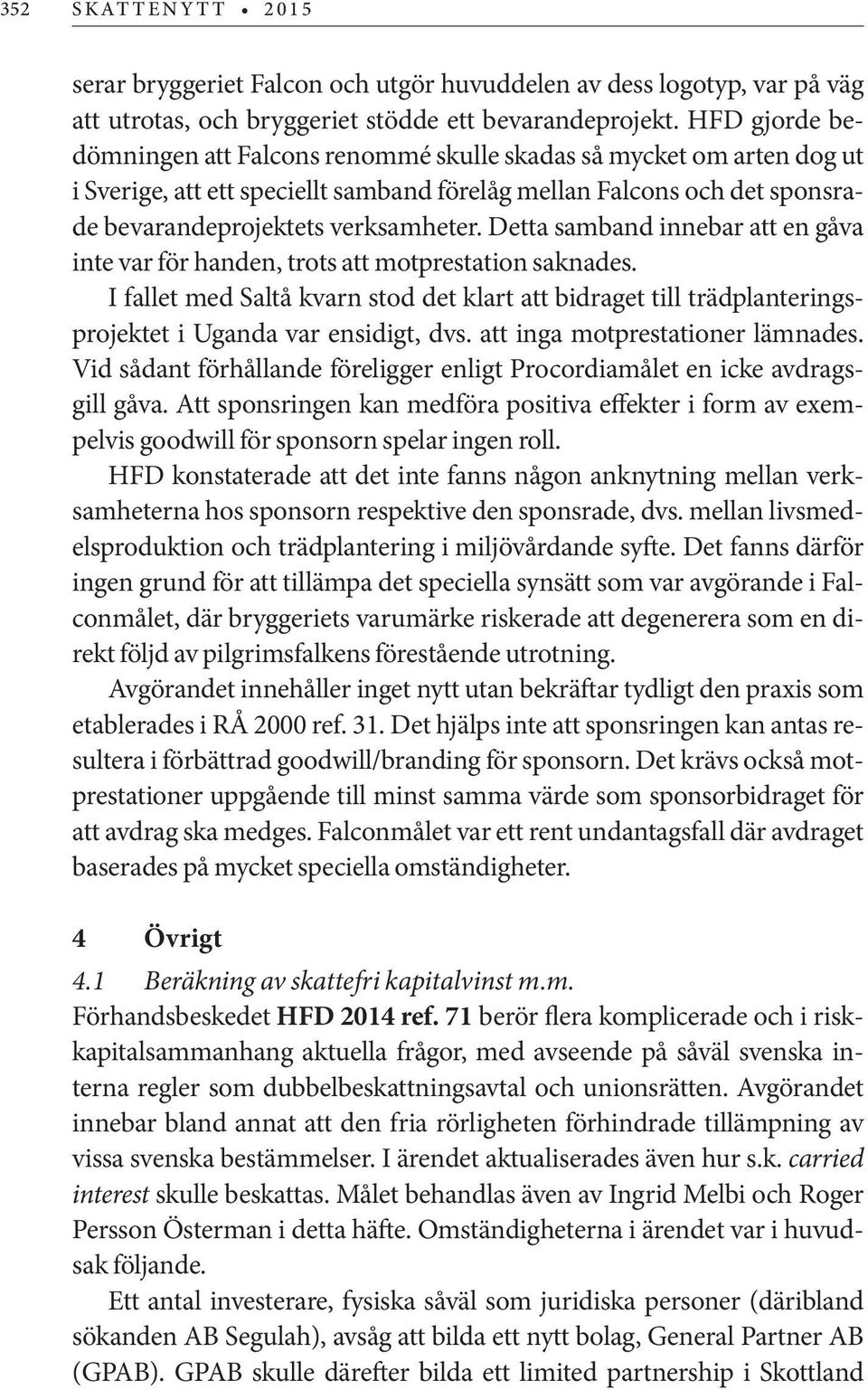 352 SKATTENYTT • 2015

serar bryggeriet Falcon och utgör huvuddelen av dess logotyp, var på väg att utrotas, och bryggeriet stödde ett bevarandeprojekt. HFD gjorde bedömningen att Falcons renommé skulle skadas så mycket om arten dog ut i Sverige, att ett speciellt samband förelåg mellan Falcons och det sponsrade bevarandeprojektets verksamheter. Detta samband innebar att en gåva inte var för handen, trots att motprestation saknades.

I fallet med Saltå kvarn stod det klart att bidraget till trädplanteringsprojektet i Uganda var ensidigt, dvs. att inga motprestationer lämnades. Vid sådant förhållande föreligger enligt Procordiamålet en icke avdragsgill gåva. Att sponsringen kan medföra positiva effekter i form av exempelvis goodwill för sponsorn spelar ingen roll.

HFD konstaterade att det inte fanns någon anknytning mellan verksamheterna hos sponsorn respektive den sponsrade, dvs. mellan livsmedelsproduktion och trädplantering i miljövårdande syfte. Det fanns därför ingen grund för att tillämpa det speciella synsätt som var avgörande i Falconmålet, där bryggeriets varumärke riskerade att degenerera som en direkt följd av pilgrimsfalkens förestående utrotning.

Avgörandet innehåller inget nytt utan bekräftar tydligt den praxis som etablerades i RÅ 2000 ref. 31. Det hjälps inte att sponsringen kan antas resultera i förbättrad goodwill/branding för sponsorn. Det krävs också motprestationer uppgående till minst samma värde som sponsorbidraget för att avdrag ska medges. Falconmålet var ett rent undantagsfall där avdraget baserades på mycket speciella omständigheter.

4 Övrigt

4.1 Beräkning av skattefri kapitalvinst m.m.

Förhandsbeskedet HFD 2014 ref. 71 berör flera komplicerade och i riskkapitalsammanhang aktuella frågor, med avseende på såväl svenska interna regler som dubbelbeskattningsavtal och unionsrätten. Avgörandet innebar bland annat att den fria rörligheten förhindrade tillämpning av vissa svenska bestämmelser. I ärendet aktualiserades även hur s.k. carried interest skulle beskattas. Målet behandlas även av Ingrid Melbi och Roger Persson Österman i detta häfte. Omständigheterna i ärendet var i huvudsak följande.

Ett antal investerare, fysiska såväl som juridiska personer (däribland sökanden AB Segulah), avsåg att bilda ett nytt bolag, General Partner AB (GPAB). GPAB skulle därefter bilda ett limited partnership i Skottland